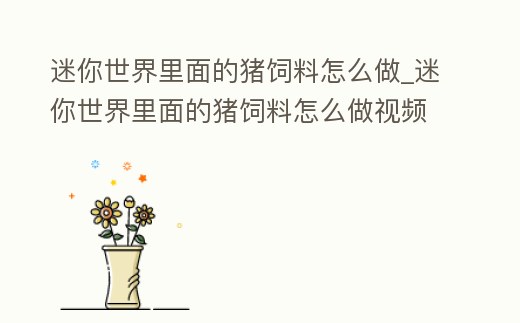 迷你世界里面的猪饲料怎么做_迷你世界里面的猪饲料怎么做视频